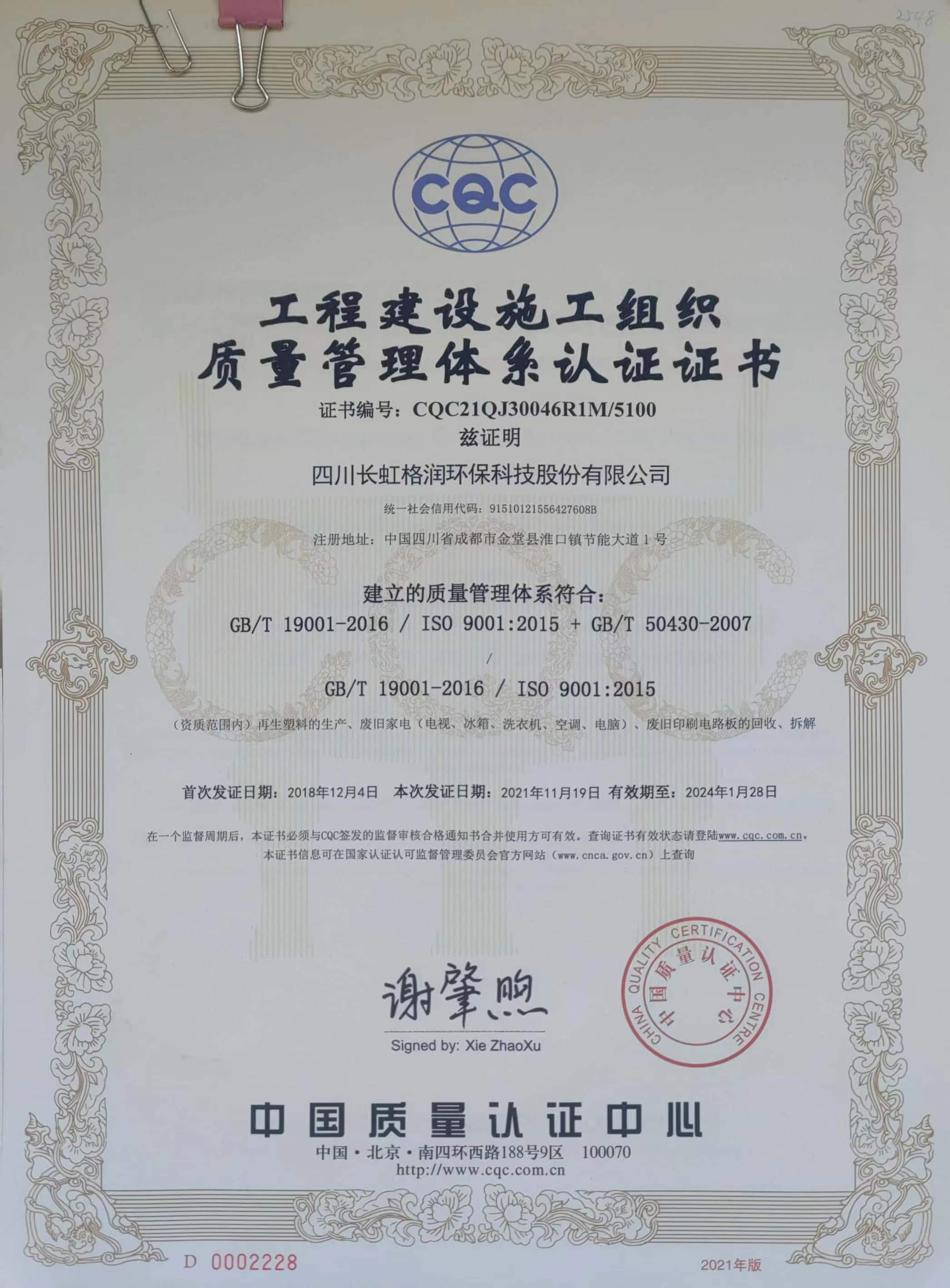 2348

CQC

工程建设施工组织
质量管理体系认证证书

证书编号：CQC21QJ30046R1M/5100
兹证明
四川长虹格润环保科技股份有限公司
统一社会信用代码：91510121556427608B
注册地址：中国四川省成都市金堂县淮口镇节能大道1号

建立的质量管理体系符合：
GB/T 19001-2016 / ISO 9001:2015 + GB/T 50430-2007
/
GB/T 19001-2016 / ISO 9001:2015
（资质范围内）再生塑料的生产、废旧家电（电视、冰箱、洗衣机、空调、电脑）、废旧印刷电路板的回收、拆解

首次发证日期：2018年12月4日 本次发证日期：2021年11月19日 有效期至：2024年1月28日

在一个监督周期后，本证书必须与CQC签发的监督审核合格通知书合并使用方可有效。查询证书有效状态请登陆www.cqc.com.cn。
本证书信息可在国家认证认可监督管理委员会官方网站（www.cnca.gov.cn）上查询

谢肇煦
Signed by: Xie ZhaoXu

CHINA QUALITY CERTIFICATION CENTRE 中国质量认证中心

中国质量认证中心
中国·北京·南四环西路188号9区 100070
http://www.cqc.com.cn

D 0002228
2021年版